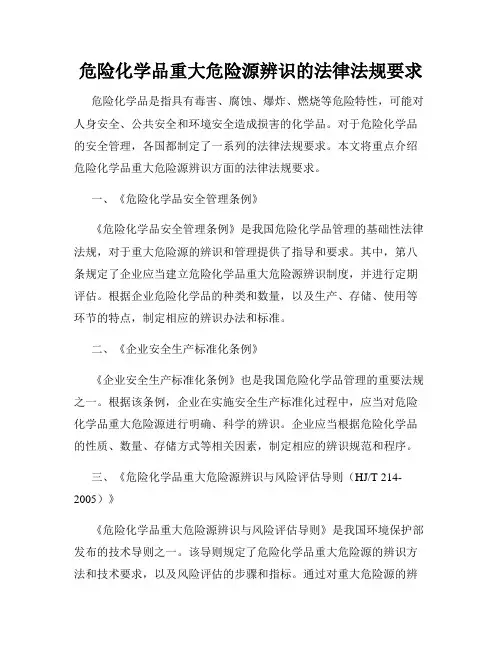 危险化学品重大危险源辨识的法律法规要求

危险化学品是指具有毒害、腐蚀、爆炸、燃烧等危险特性，可能对人身安全、公共安全和环境安全造成损害的化学品。对于危险化学品的安全管理，各国都制定了一系列的法律法规要求。本文将重点介绍危险化学品重大危险源辨识方面的法律法规要求。

一、《危险化学品安全管理条例》

《危险化学品安全管理条例》是我国危险化学品管理的基础性法律法规，对于重大危险源的辨识和管理提供了指导和要求。其中，第八条规定了企业应当建立危险化学品重大危险源辨识制度，并进行定期评估。根据企业危险化学品的种类和数量，以及生产、存储、使用等环节的特点，制定相应的辨识办法和标准。

二、《企业安全生产标准化条例》

《企业安全生产标准化条例》也是我国危险化学品管理的重要法规之一。根据该条例，企业在实施安全生产标准化过程中，应当对危险化学品重大危险源进行明确、科学的辨识。企业应当根据危险化学品的性质、数量、存储方式等相关因素，制定相应的辨识规范和程序。

三、《危险化学品重大危险源辨识与风险评估导则（HJ/T 214-2005）》

《危险化学品重大危险源辨识与风险评估导则》是我国环境保护部发布的技术导则之一。该导则规定了危险化学品重大危险源的辨识方法和技术要求，以及风险评估的步骤和指标。通过对重大危险源的辨